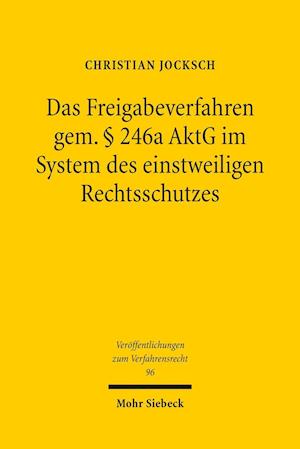 CHRISTIAN JOCKSCH

Das Freigabeverfahren gem. § 246a AktG im System des einstweiligen Rechtsschutzes

Veröffentlichungen zum Verfahrensrecht 96

Mohr Siebeck